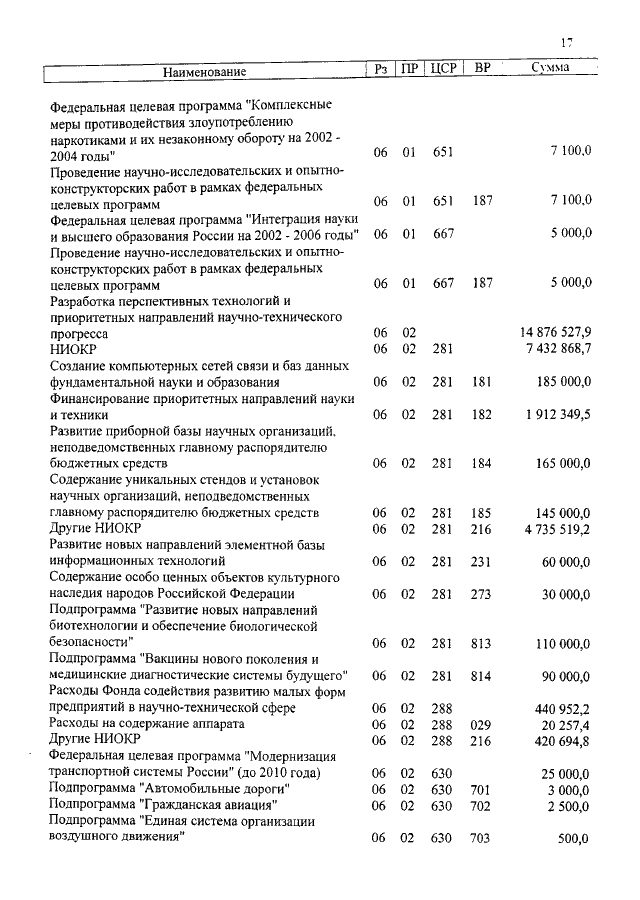 17

| Наименование | Рз | ПР | ЦСР | ВР | Сумма |
|---|---|---|---|---|---|
| Федеральная целевая программа "Комплексные меры противодействия злоупотреблению наркотиками и их незаконному обороту на 2002 - 2004 годы" | 06 | 01 | 651 | | 7 100,0 |
| Проведение научно-исследовательских и опытно-конструкторских работ в рамках федеральных целевых программ | 06 | 01 | 651 | 187 | 7 100,0 |
| Федеральная целевая программа "Интеграция науки и высшего образования России на 2002 - 2006 годы" | 06 | 01 | 667 | | 5 000,0 |
| Проведение научно-исследовательских и опытно-конструкторских работ в рамках федеральных целевых программ | 06 | 01 | 667 | 187 | 5 000,0 |
| Разработка перспективных технологий и приоритетных направлений научно-технического прогресса | 06 | 02 | | | 14 876 527,9 |
| НИОКР | 06 | 02 | 281 | | 7 432 868,7 |
| Создание компьютерных сетей связи и баз данных фундаментальной науки и образования | 06 | 02 | 281 | 181 | 185 000,0 |
| Финансирование приоритетных направлений науки и техники | 06 | 02 | 281 | 182 | 1 912 349,5 |
| Развитие приборной базы научных организаций, неподведомственных главному распорядителю бюджетных средств | 06 | 02 | 281 | 184 | 165 000,0 |
| Содержание уникальных стендов и установок научных организаций, неподведомственных главному распорядителю бюджетных средств | 06 | 02 | 281 | 185 | 145 000,0 |
| Другие НИОКР | 06 | 02 | 281 | 216 | 4 735 519,2 |
| Развитие новых направлений элементной базы информационных технологий | 06 | 02 | 281 | 231 | 60 000,0 |
| Содержание особо ценных объектов культурного наследия народов Российской Федерации | 06 | 02 | 281 | 273 | 30 000,0 |
| Подпрограмма "Развитие новых направлений биотехнологии и обеспечение биологической безопасности" | 06 | 02 | 281 | 813 | 110 000,0 |
| Подпрограмма "Вакцины нового поколения и медицинские диагностические системы будущего" | 06 | 02 | 281 | 814 | 90 000,0 |
| Расходы Фонда содействия развитию малых форм предприятий в научно-технической сфере | 06 | 02 | 288 | | 440 952,2 |
| Расходы на содержание аппарата | 06 | 02 | 288 | 029 | 20 257,4 |
| Другие НИОКР | 06 | 02 | 288 | 216 | 420 694,8 |
| Федеральная целевая программа "Модернизация транспортной системы России" (до 2010 года) | 06 | 02 | 630 | | 25 000,0 |
| Подпрограмма "Автомобильные дороги" | 06 | 02 | 630 | 701 | 3 000,0 |
| Подпрограмма "Гражданская авиация" | 06 | 02 | 630 | 702 | 2 500,0 |
| Подпрограмма "Единая система организации воздушного движения" | 06 | 02 | 630 | 703 | 500,0 |